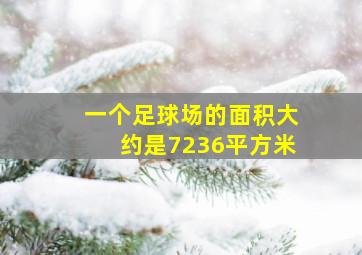 一个足球场的面积大约是7236平方米